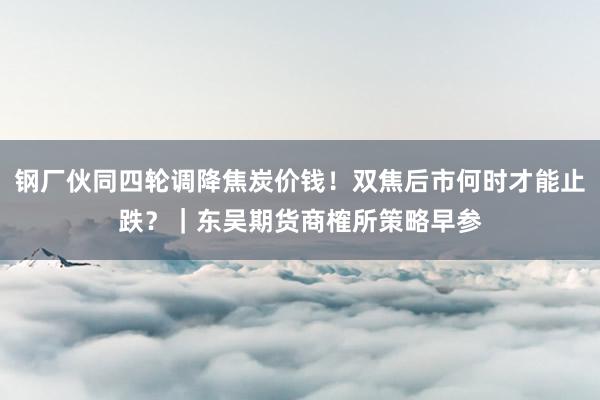 钢厂伙同四轮调降焦炭价钱！双焦后市何时才能止跌？｜东吴期货商榷所策略早参